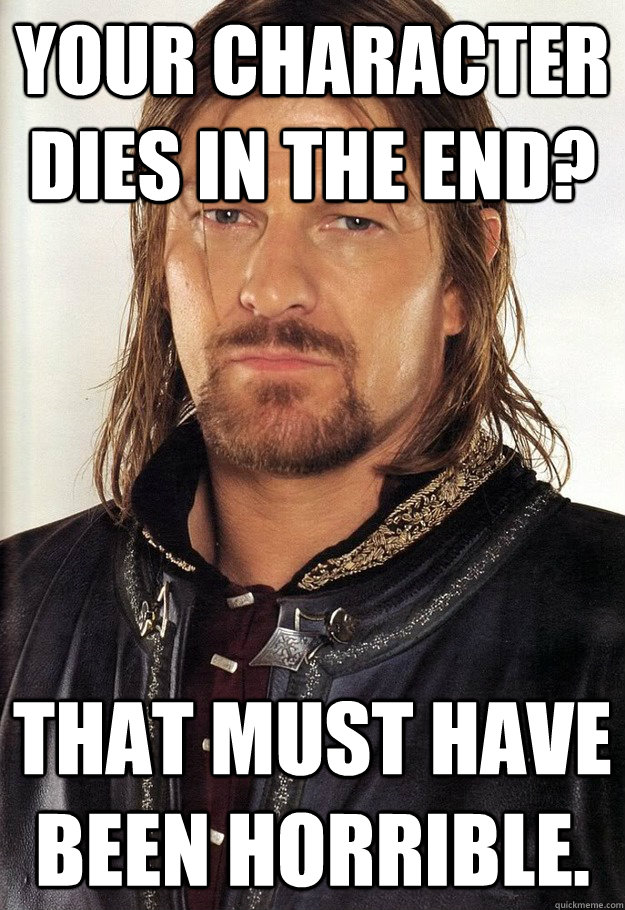 YOUR CHARACTER DIES IN THE END?

THAT MUST HAVE BEEN HORRIBLE.

quickmeme.com